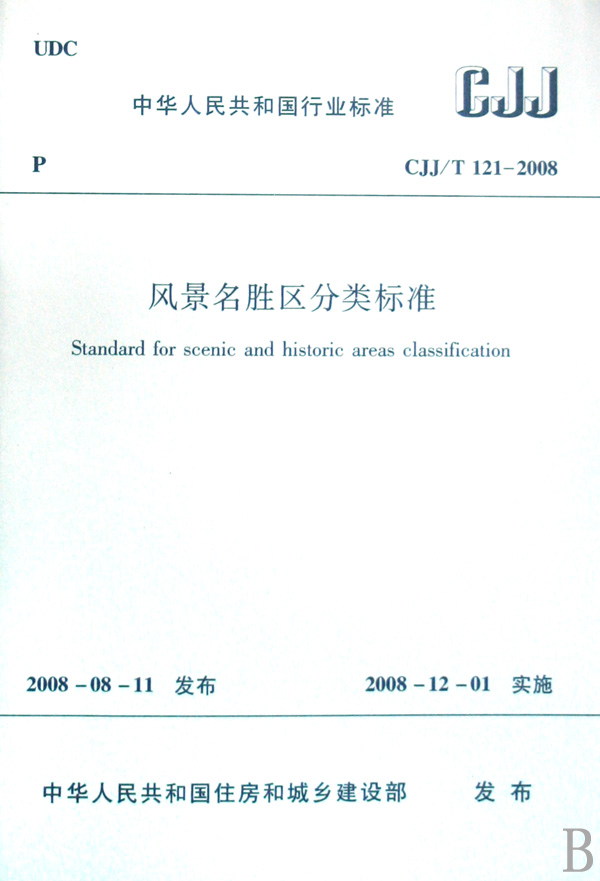 UDC

中华人民共和国行业标准

CJJ

P

CJJ/T 121-2008

风景名胜区分类标准

Standard for scenic and historic areas classification

2008-08-11 发布

2008-12-01 实施

中华人民共和国住房和城乡建设部 发布

B